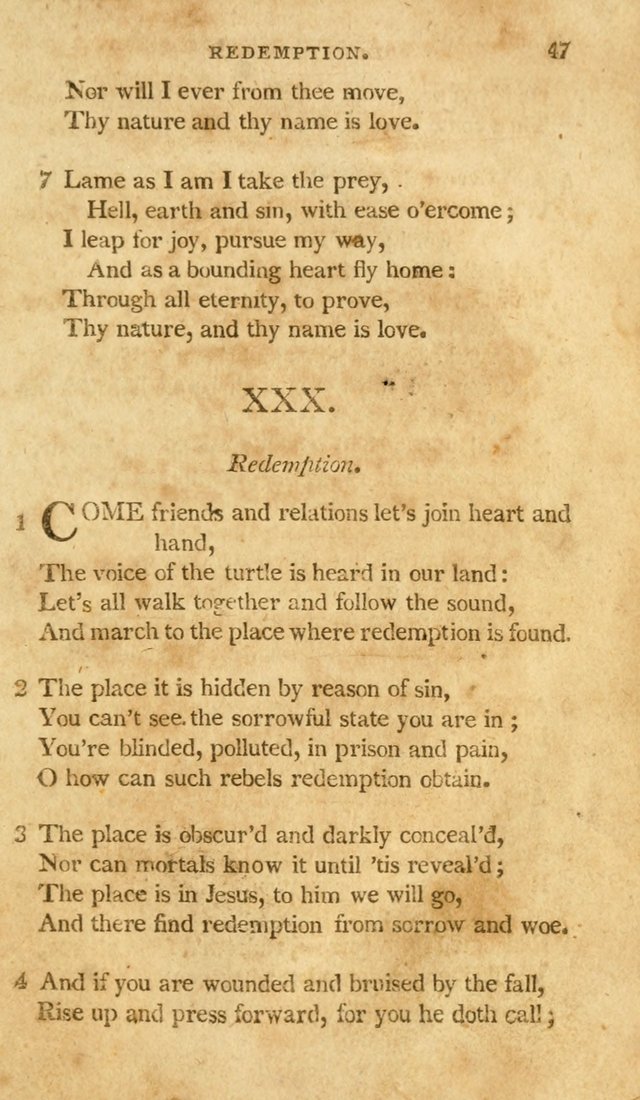 REDEMPTION. 47

Nor will I ever from thee move,
Thy nature and thy name is love.

7 Lame as I am I take the prey,
Hell, earth and sin, with ease o'ercome;
I leap for joy, pursue my way,
And as a bounding heart fly home:
Through all eternity, to prove,
Thy nature, and thy name is love.

XXX.

Redemption.

1 COME friends and relations let's join heart and hand,
The voice of the turtle is heard in our land:
Let's all walk together and follow the sound,
And march to the place where redemption is found.

2 The place it is hidden by reason of sin,
You can't see the sorrowful state you are in;
You're blinded, polluted, in prison and pain,
O how can such rebels redemption obtain.

3 The place is obscur'd and darkly conceal'd,
Nor can mortals know it until 'tis reveal'd;
The place is in Jesus, to him we will go,
And there find redemption from sorrow and woe.

4 And if you are wounded and bruised by the fall,
Rise up and press forward, for you he doth call;